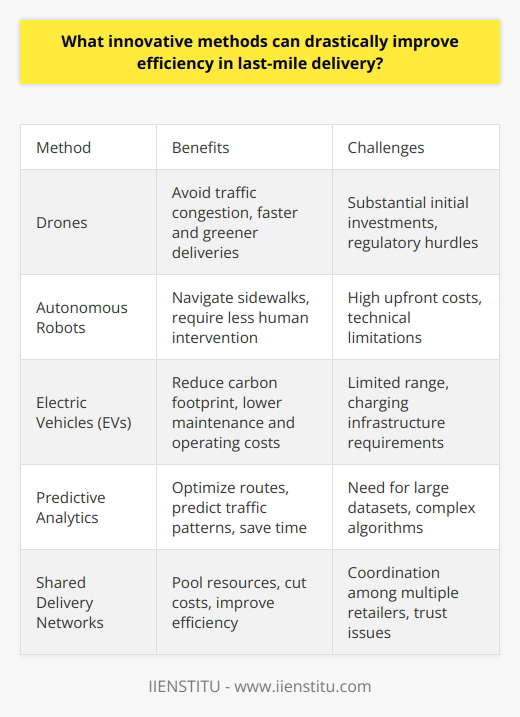 What innovative methods can drastically improve efficiency in last-mile delivery?

| Method | Benefits | Challenges |
|---|---|---|
| Drones | Avoid traffic congestion, faster and greener deliveries | Substantial initial investments, regulatory hurdles |
| Autonomous Robots | Navigate sidewalks, require less human intervention | High upfront costs, technical limitations |
| Electric Vehicles (EVs) | Reduce carbon footprint, lower maintenance and operating costs | Limited range, charging infrastructure requirements |
| Predictive Analytics | Optimize routes, predict traffic patterns, save time | Need for large datasets, complex algorithms |
| Shared Delivery Networks | Pool resources, cut costs, improve efficiency | Coordination among multiple retailers, trust issues |

IIENSTITU - www.iienstitu.com